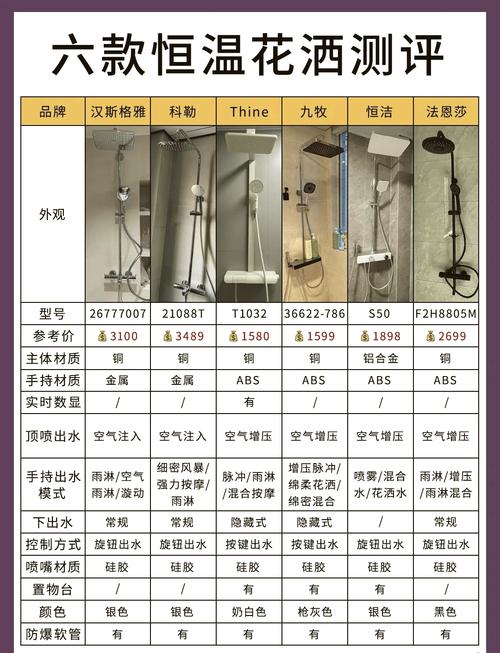 六款恒温花洒测评

| 品牌 | 汉斯格雅 | 科勒 | Thine | 九牧 | 恒洁 | 法恩莎 |
|---|---|---|---|---|---|---|
| 外观 | | | | | | |
| 型号 | 26777007 | 21088T | T1032 | 36622-786 | S50 | F2H8805M |
| 参考价 | 3100 | 3489 | 1580 | 1599 | 1898 | 2699 |
| 主体材质 | 铜 | 铜 | 铜 | 铜 | 铝合金 | 铜 |
| 手持材质 | 金属 | 金属 | ABS | ABS | ABS | ABS |
| 实时数显 | / | / | 有 | / | / | / |
| 顶喷出水 | 空气注入 | 空气注入 | 空气增压 | 空气增压 | 空气增压 | 空气增压 |
| 手持出水模式 | 雨淋/空气雨淋/漩动 | 细密风暴/强力按摩/雨淋 | 脉冲/雨淋/混合按摩 | 增压脉冲/绵柔花洒/绵密混合 | 喷雾/混合水/花洒水 | 雨淋/增压/雨淋混合 |
| 下出水 | 常规 | 常规 | 隐藏式 | 隐藏式 | / | 常规 |
| 控制方式 | 旋钮出水 | 旋钮出水 | 按键出水 | 按键出水 | 旋钮出水 | 旋钮出水 |
| 喷嘴材质 | 硅胶 | 硅胶 | 硅胶 | 硅胶 | 硅胶 | 硅胶 |
| 置物台 | / | / | 有 | 有 | 有 | / |
| 颜色 | 银色 | 银色 | 奶白色 | 枪灰色 | 银色 | 黑色 |
| 防爆软管 | 有 | 有 | 有 | 有 | 有 | 有 |